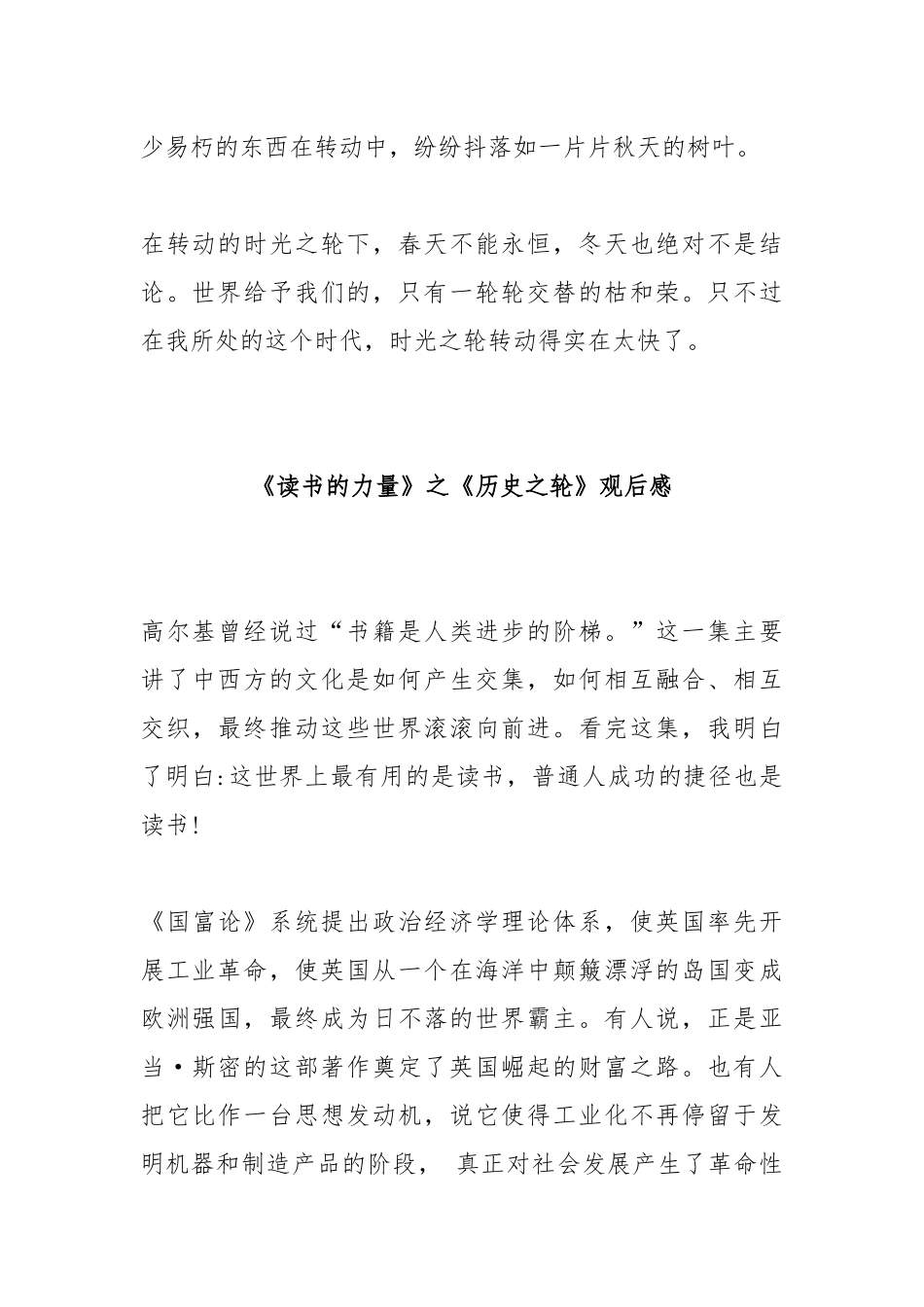 少易朽的东西在转动中，纷纷抖落如一片片秋天的树叶。

在转动的时光之轮下，春天不能永恒，冬天也绝对不是结论。世界给予我们的，只有一轮轮交替的枯和荣。只不过在我所处的这个时代，时光之轮转动得实在太快了。

《读书的力量》之《历史之轮》观后感

高尔基曾经说过“书籍是人类进步的阶梯。”这一集主要讲了中西方的文化是如何产生交集，如何相互融合、相互交织，最终推动这些世界滚滚向前进。看完这集，我明白了明白:这世界上最有用的是读书，普通人成功的捷径也是读书!

《国富论》系统提出政治经济学理论体系，使英国率先开展工业革命，使英国从一个在海洋中颠簸漂浮的岛国变成欧洲强国，最终成为日不落的世界霸主。有人说，正是亚当·斯密的这部著作奠定了英国崛起的财富之路。也有人把它比作一台思想发动机，说它使得工业化不再停留于发明机器和制造产品的阶段， 真正对社会发展产生了革命性